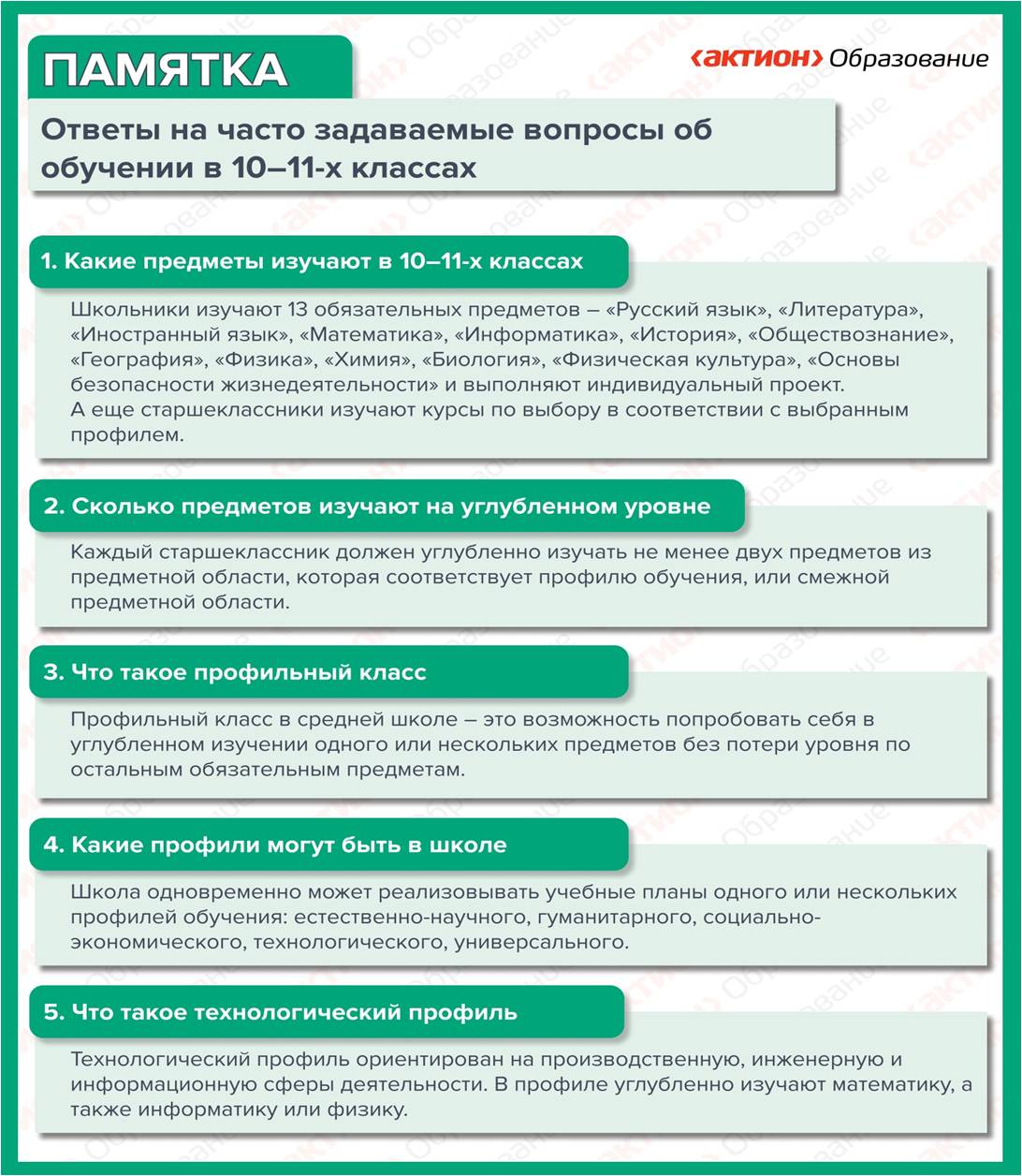 ПАМЯТКА

‹АКТИОН› Образование

Ответы на часто задаваемые вопросы об обучении в 10–11-х классах

1. Какие предметы изучают в 10–11-х классах

Школьники изучают 13 обязательных предметов – «Русский язык», «Литература», «Иностранный язык», «Математика», «Информатика», «История», «Обществознание», «География», «Физика», «Химия», «Биология», «Физическая культура», «Основы безопасности жизнедеятельности» и выполняют индивидуальный проект.
А еще старшеклассники изучают курсы по выбору в соответствии с выбранным профилем.

2. Сколько предметов изучают на углубленном уровне

Каждый старшеклассник должен углубленно изучать не менее двух предметов из предметной области, которая соответствует профилю обучения, или смежной предметной области.

3. Что такое профильный класс

Профильный класс в средней школе – это возможность попробовать себя в углубленном изучении одного или нескольких предметов без потери уровня по остальным обязательным предметам.

4. Какие профили могут быть в школе

Школа одновременно может реализовывать учебные планы одного или нескольких профилей обучения: естественно-научного, гуманитарного, социально-экономического, технологического, универсального.

5. Что такое технологический профиль

Технологический профиль ориентирован на производственную, инженерную и информационную сферы деятельности. В профиле углубленно изучают математику, а также информатику или физику.